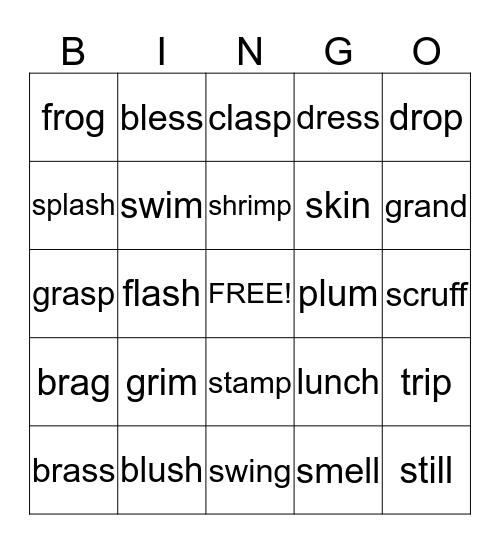 | B | I | N | G | O |
|---|---|---|---|---|
| frog | bless | clasp | dress | drop |
| splash | swim | shrimp | skin | grand |
| grasp | flash | FREE! | plum | scruff |
| brag | grim | stamp | lunch | trip |
| brass | blush | swing | smell | still |